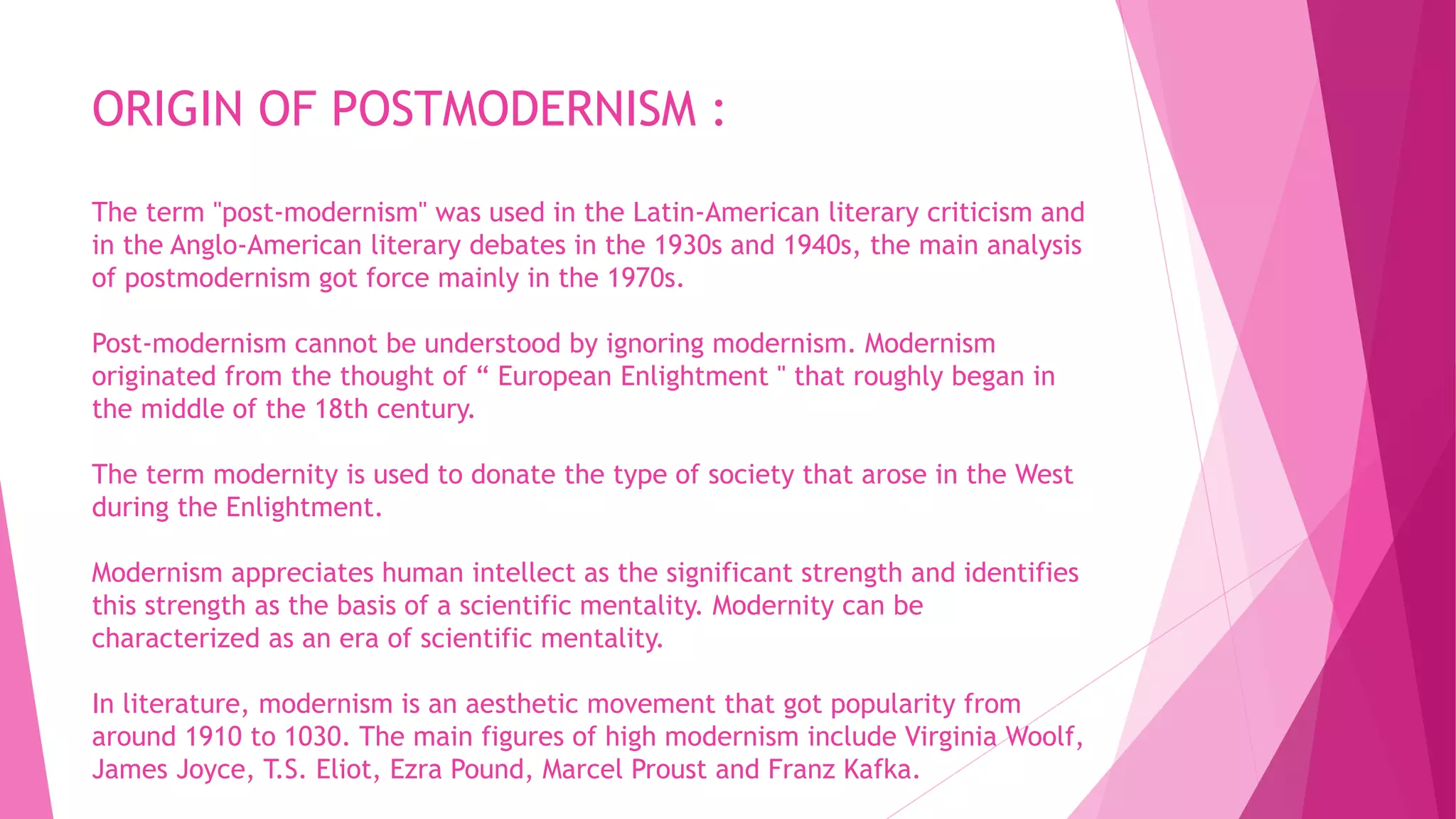 ORIGIN OF POSTMODERNISM :

The term "post-modernism" was used in the Latin-American literary criticism and in the Anglo-American literary debates in the 1930s and 1940s, the main analysis of postmodernism got force mainly in the 1970s.

Post-modernism cannot be understood by ignoring modernism. Modernism originated from the thought of “ European Enlightment " that roughly began in the middle of the 18th century.

The term modernity is used to donate the type of society that arose in the West during the Enlightment.

Modernism appreciates human intellect as the significant strength and identifies this strength as the basis of a scientific mentality. Modernity can be characterized as an era of scientific mentality.

In literature, modernism is an aesthetic movement that got popularity from around 1910 to 1030. The main figures of high modernism include Virginia Woolf, James Joyce, T.S. Eliot, Ezra Pound, Marcel Proust and Franz Kafka.